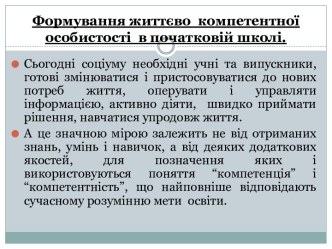 Формування життєво компетентної особистості в початковій школі.

Сьогодні соціуму необхідні учні та випускники, готові змінюватися і пристосовуватися до нових потреб життя, оперувати і управляти інформацією, активно діяти, швидко приймати рішення, навчатися упродовж життя.

А це значною мірою залежить не від отриманих знань, умінь і навичок, а від деяких додаткових якостей, для позначення яких і використовуються поняття “компетенція” і “компетентність”, що найповніше відповідають сучасному розумінню мети освіти.